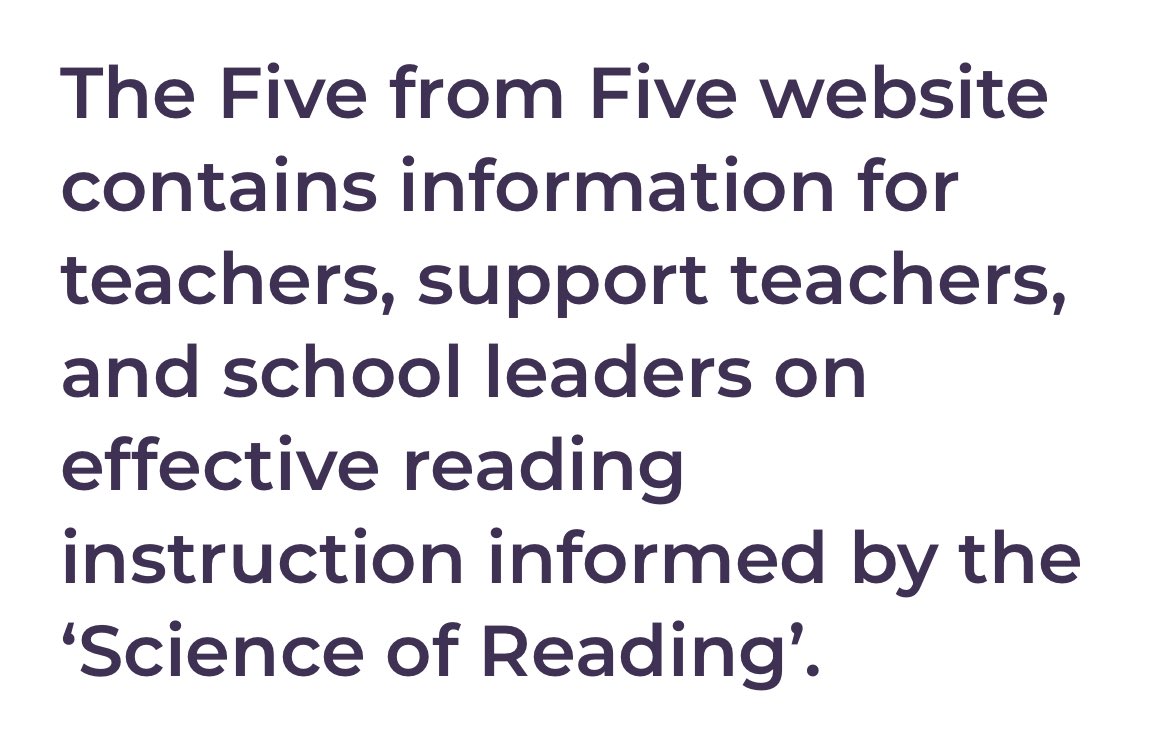 The Five from Five website contains information for teachers, support teachers, and school leaders on effective reading instruction informed by the ‘Science of Reading’.